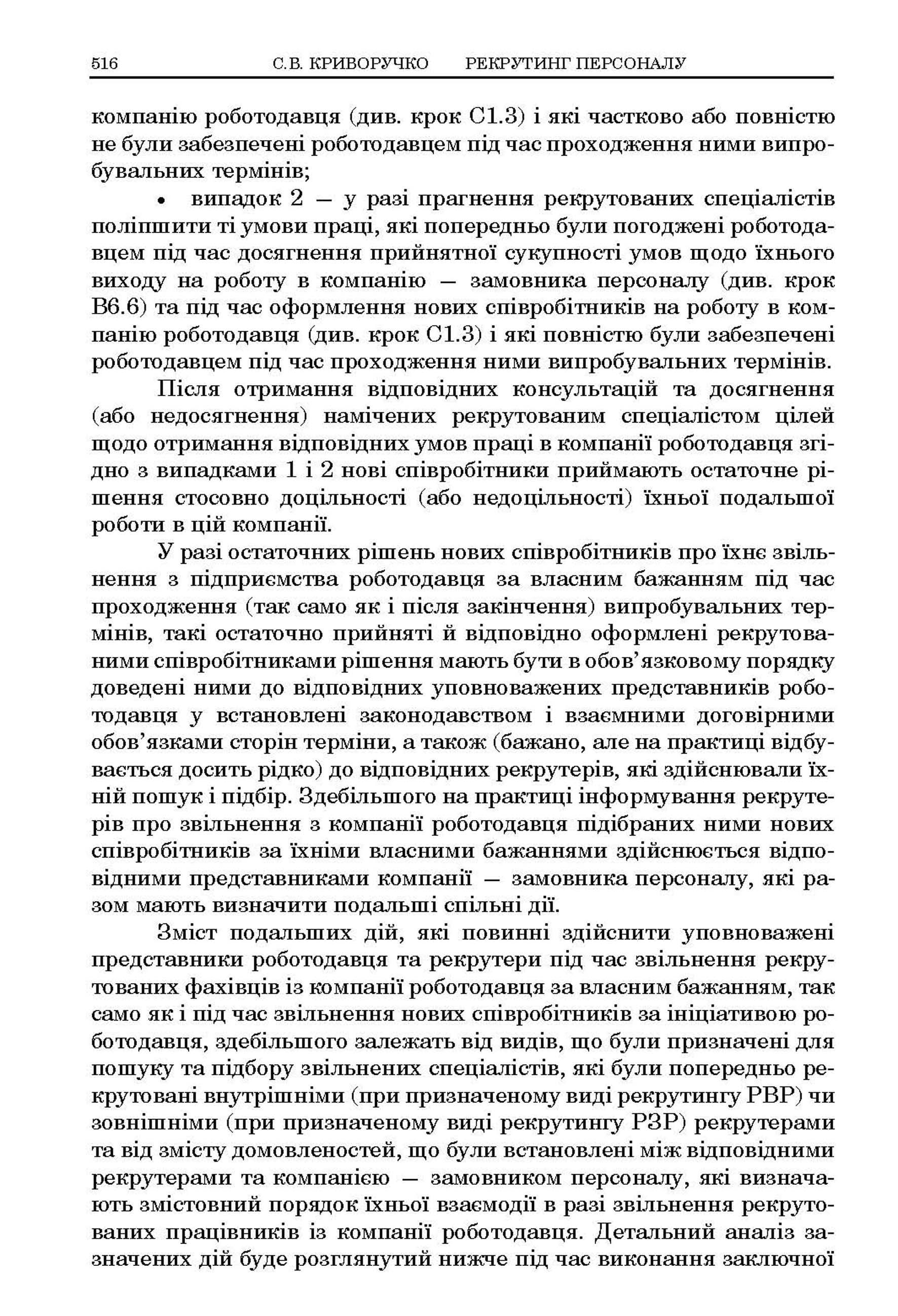 516 С.В. КРИВОРУЧКО РЕКРУТИНГ ПЕРСОНАЛУ

компанію роботодавця (див. крок С1.3) і які частково або повністю не були забезпечені роботодавцем під час проходження ними випробувальних термінів;

• випадок 2 — у разі прагнення рекрутованих спеціалістів поліпшити ті умови праці, які попередньо були погоджені роботодавцем під час досягнення прийнятної сукупності умов щодо їхнього виходу на роботу в компанію — замовника персоналу (див. крок В6.6) та під час оформлення нових співробітників на роботу в компанію роботодавця (див. крок С1.3) і які повністю були забезпечені роботодавцем під час проходження ними випробувальних термінів.

Після отримання відповідних консультацій та досягнення (або недосягнення) намічених рекрутованим спеціалістом цілей щодо отримання відповідних умов праці в компанії роботодавця згідно з випадками 1 і 2 нові співробітники приймають остаточне рішення стосовно доцільності (або недоцільності) їхньої подальшої роботи в цій компанії.

У разі остаточних рішень нових співробітників про їхнє звільнення з підприємства роботодавця за власним бажанням під час проходження (так само як і після закінчення) випробувальних термінів, такі остаточно прийняті й відповідно оформлені рекрутованими співробітниками рішення мають бути в обов’язковому порядку доведені ними до відповідних уповноважених представників роботодавця у встановлені законодавством і взаємними договірними обов’язками сторін терміни, а також (бажано, але на практиці відбувається досить рідко) до відповідних рекрутерів, які здійснювали їхній пошук і підбір. Здебільшого на практиці інформування рекрутерів про звільнення з компанії роботодавця підібраних ними нових співробітників за їхніми власними бажаннями здійснюється відповідними представниками компанії — замовника персоналу, які разом мають визначити подальші спільні дії.

Зміст подальших дій, які повинні здійснити уповноважені представники роботодавця та рекрутери під час звільнення рекрутованих фахівців із компанії роботодавця за власним бажанням, так само як і під час звільнення нових співробітників за ініціативою роботодавця, здебільшого залежать від видів, що були призначені для пошуку та підбору звільнених спеціалістів, які були попередньо рекрутовані внутрішніми (при призначеному виді рекрутингу РВР) чи зовнішніми (при призначеному виді рекрутингу РЗР) рекрутерами та від змісту домовленостей, що були встановлені між відповідними рекрутерами та компанією — замовником персоналу, які визначають змістовний порядок їхньої взаємодії в разі звільнення рекрутованих працівників із компанії роботодавця. Детальний аналіз зазначених дій буде розглянутий нижче під час виконання заключної